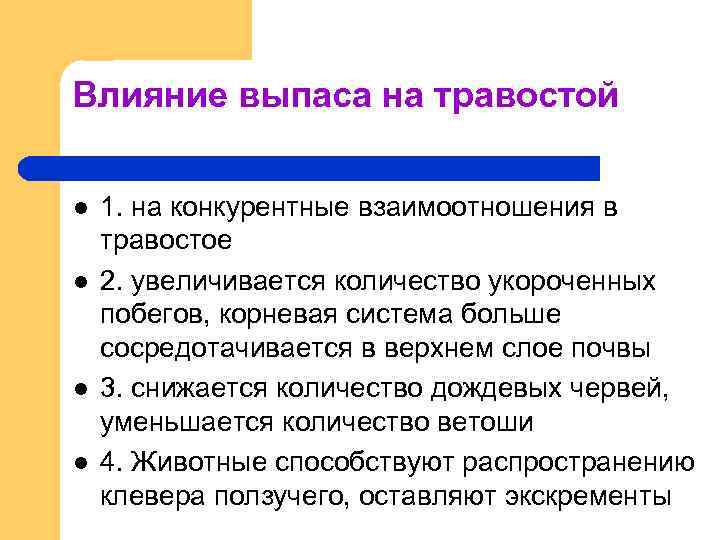 Влияние выпаса на травостой

- 1. на конкурентные взаимоотношения в травостое
- 2. увеличивается количество укороченных побегов, корневая система больше сосредотачивается в верхнем слое почвы
- 3. снижается количество дождевых червей, уменьшается количество ветоши
- 4. Животные способствуют распространению клевера ползучего, оставляют экскременты